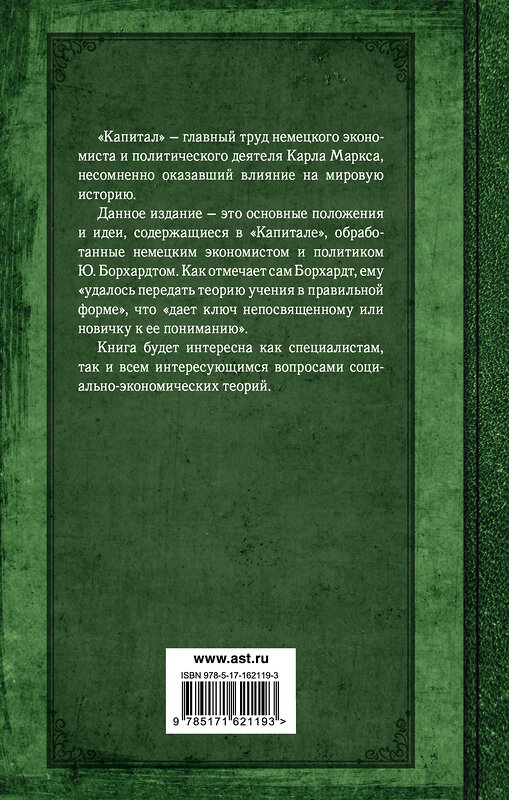 «Капитал» – главный труд немецкого экономиста и политического деятеля Карла Маркса, несомненно оказавший влияние на мировую историю.

Данное издание – это основные положения и идеи, содержащиеся в «Капитале», обработанные немецким экономистом и политиком Ю. Борхардтом. Как отмечает сам Борхардт, ему «удалось передать теорию учения в правильной форме», что «дает ключ непосвященному или новичку к ее пониманию».

Книга будет интересна как специалистам, так и всем интересующимся вопросами социально-экономических теорий.

www.ast.ru

ISBN 978-5-17-162119-3

9 785171 621193 >